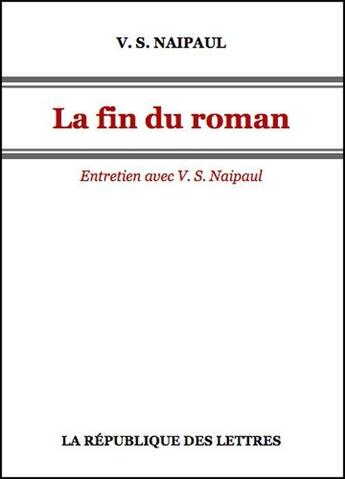 V. S. NAIPAUL

La fin du roman

Entretien avec V. S. Naipaul

LA RÉPUBLIQUE DES LETTRES